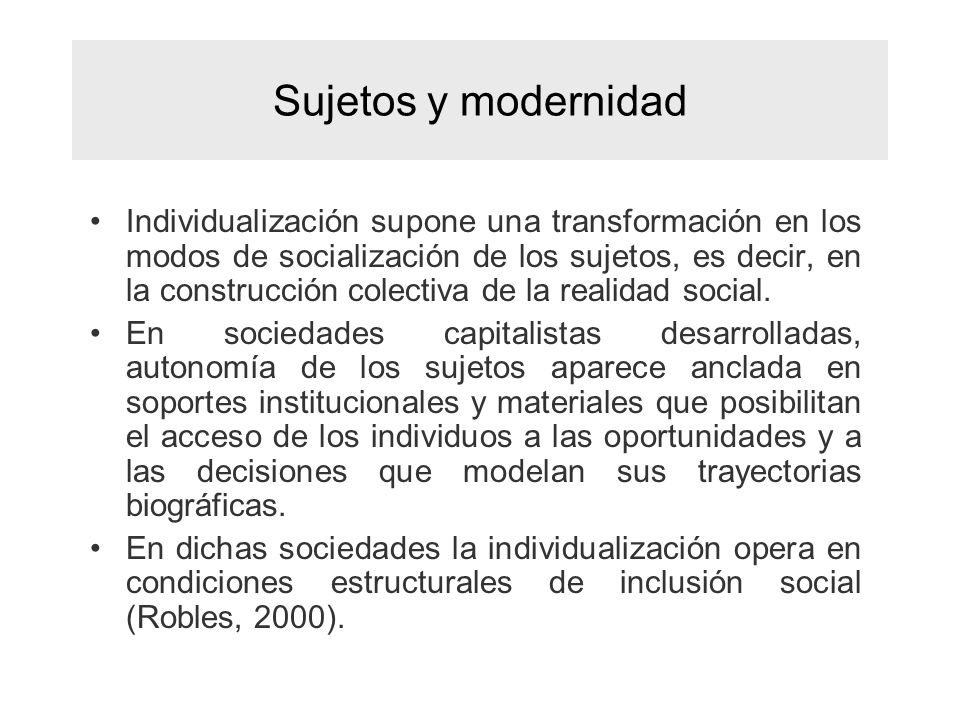 Sujetos y modernidad

• Individualización supone una transformación en los modos de socialización de los sujetos, es decir, en la construcción colectiva de la realidad social.
• En sociedades capitalistas desarrolladas, autonomía de los sujetos aparece anclada en soportes institucionales y materiales que posibilitan el acceso de los individuos a las oportunidades y a las decisiones que modelan sus trayectorias biográficas.
• En dichas sociedades la individualización opera en condiciones estructurales de inclusión social (Robles, 2000).